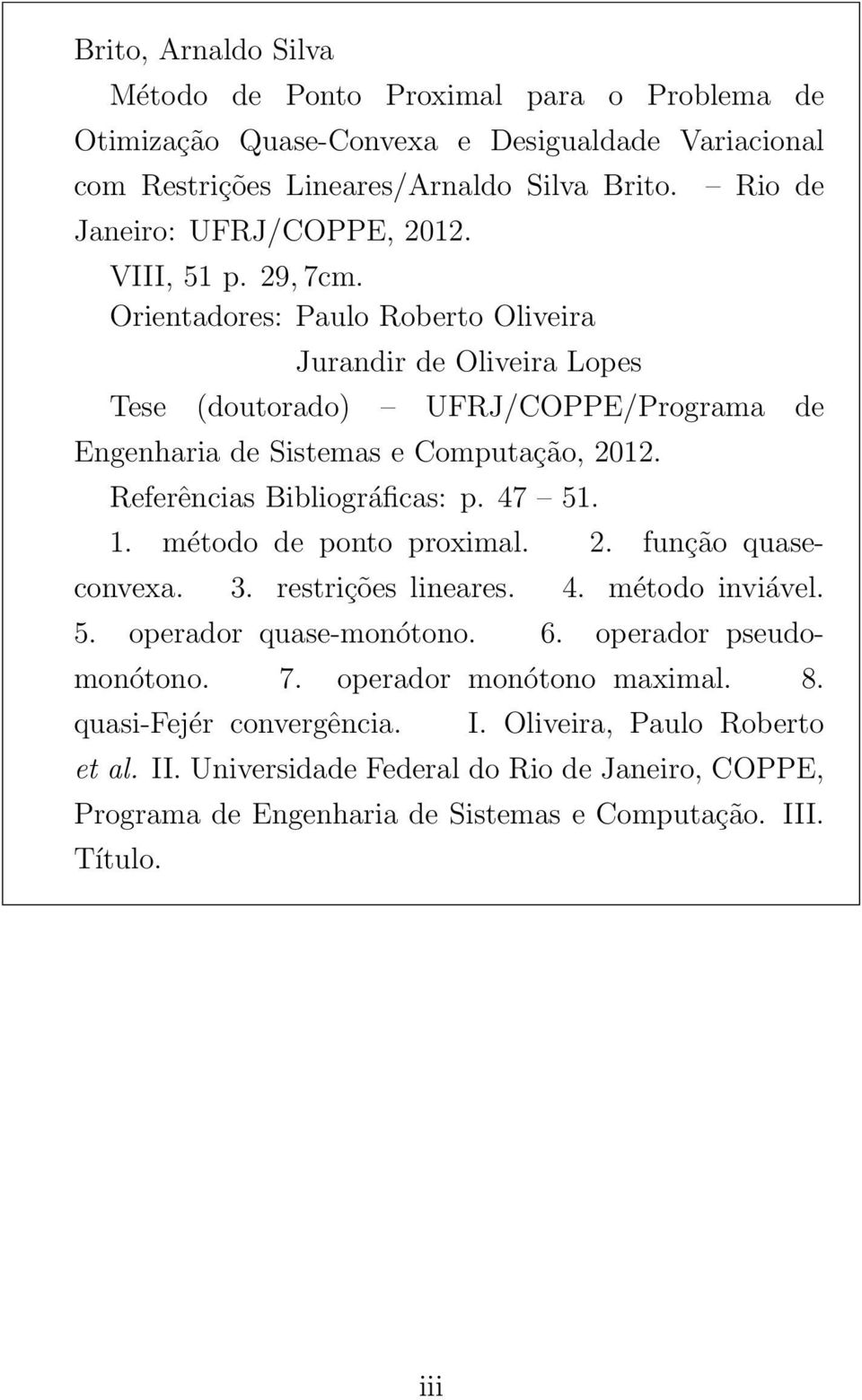 Brito, Arnaldo Silva

Método de Ponto Proximal para o Problema de Otimização Quase-Convexa e Desigualdade Variacional com Restrições Lineares/Arnaldo Silva Brito. – Rio de Janeiro: UFRJ/COPPE, 2012.

VIII, 51 p. 29, 7cm.

Orientadores: Paulo Roberto Oliveira

Jurandir de Oliveira Lopes

Tese (doutorado) – UFRJ/COPPE/Programa de Engenharia de Sistemas e Computação, 2012.

Referências Bibliográficas: p. 47 – 51.

1. método de ponto proximal. 2. função quase-convexa. 3. restrições lineares. 4. método inviável. 5. operador quase-monótono. 6. operador pseudo-monótono. 7. operador monótono maximal. 8. quasi-Fejér convergência. I. Oliveira, Paulo Roberto et al. II. Universidade Federal do Rio de Janeiro, COPPE, Programa de Engenharia de Sistemas e Computação. III. Título.

iii